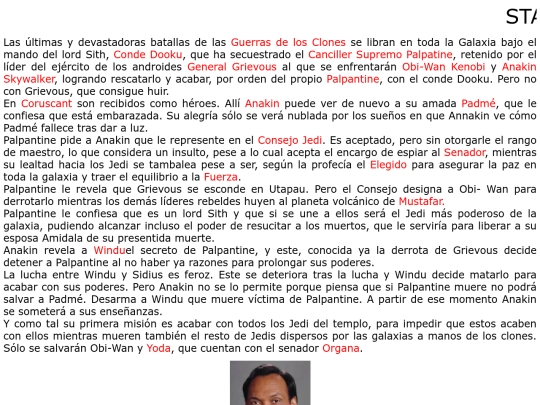 STA

Las últimas y devastadoras batallas de las Guerras de los Clones se libran en toda la Galaxia bajo el mando del lord Sith, Conde Dooku, que ha secuestrado el Canciller Supremo Palpatine, retenido por el líder del ejército de los androides General Grievous al que se enfrentarán Obi-Wan Kenobi y Anakin Skywalker, logrando rescatarlo y acabar, por orden del propio Palpantine, con el conde Dooku. Pero no con Grievous, que consigue huir.
En Coruscant son recibidos como héroes. Allí Anakin puede ver de nuevo a su amada Padmé, que le confiesa que está embarazada. Su alegría sólo se verá nublada por los sueños en que Annakin ve cómo Padmé fallece tras dar a luz.
Palpantine pide a Anakin que le represente en el Consejo Jedi. Es aceptado, pero sin otorgarle el rango de maestro, lo que considera un insulto, pese a lo cual acepta el encargo de espiar al Senador, mientras su lealtad hacia los Jedi se tambalea pese a ser, según la profecía el Elegido para asegurar la paz en toda la galaxia y traer el equilibrio a la Fuerza.
Palpantine le revela que Grievous se esconde en Utapau. Pero el Consejo designa a Obi- Wan para derrotarlo mientras los demás líderes rebeldes huyen al planeta volcánico de Mustafar.
Palpantine le confiesa que es un lord Sith y que si se une a ellos será el Jedi más poderoso de la galaxia, pudiendo alcanzar incluso el poder de resucitar a los muertos, que le serviría para liberar a su esposa Amidala de su presentida muerte.
Anakin revela a Winduel secreto de Palpantine, y este, conocida ya la derrota de Grievous decide detener a Palpantine al no haber ya razones para prolongar sus poderes.
La lucha entre Windu y Sidius es feroz. Este se deteriora tras la lucha y Windu decide matarlo para acabar con sus poderes. Pero Anakin no se lo permite porque piensa que si Palpantine muere no podrá salvar a Padmé. Desarma a Windu que muere víctima de Palpantine. A partir de ese momento Anakin se someterá a sus enseñanzas.
Y como tal su primera misión es acabar con todos los Jedi del templo, para impedir que estos acaben con ellos mientras mueren también el resto de Jedis dispersos por las galaxias a manos de los clones. Sólo se salvarán Obi-Wan y Yoda, que cuentan con el senador Organa.